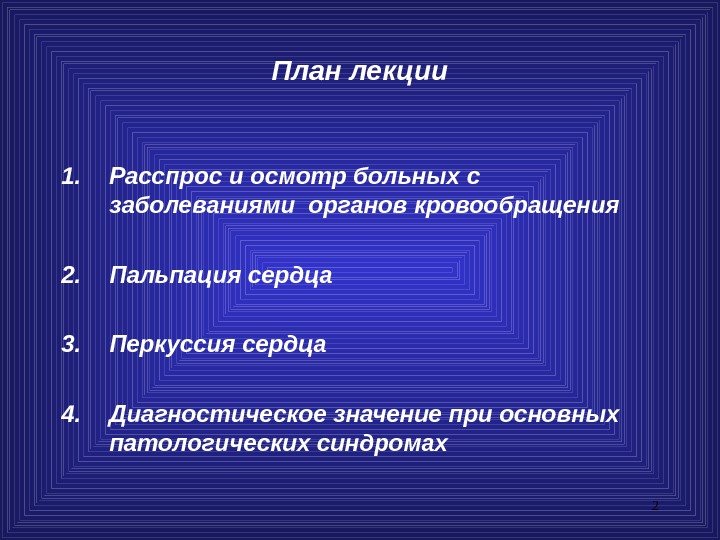 План лекции

1. Расспрос и осмотр больных с заболеваниями органов кровообращения

2. Пальпация сердца

3. Перкуссия сердца

4. Диагностическое значение при основных патологических синдромах

2